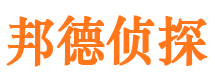 邦德侦探